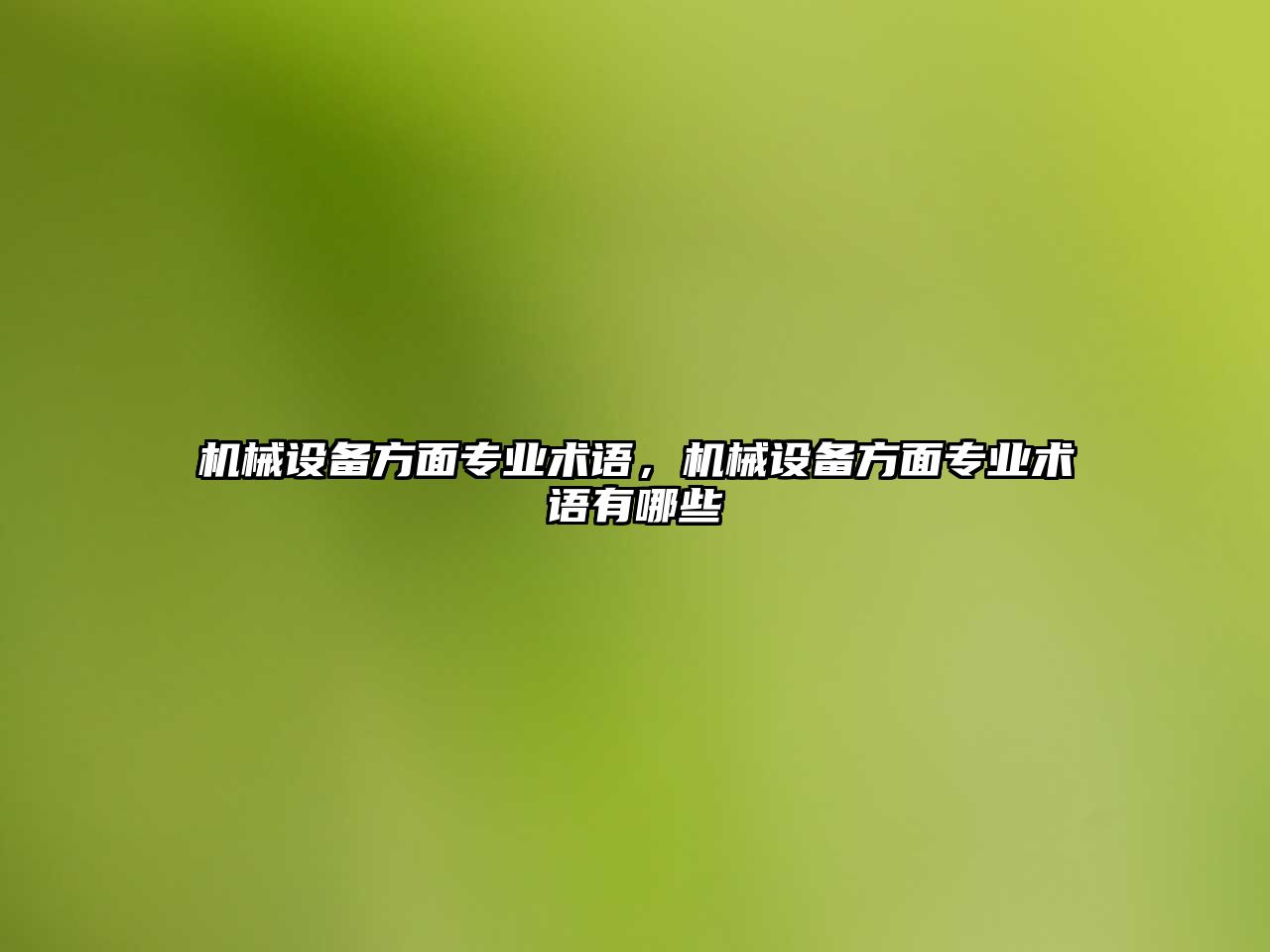 机械设备方面专业术语，机械设备方面专业术语有哪些